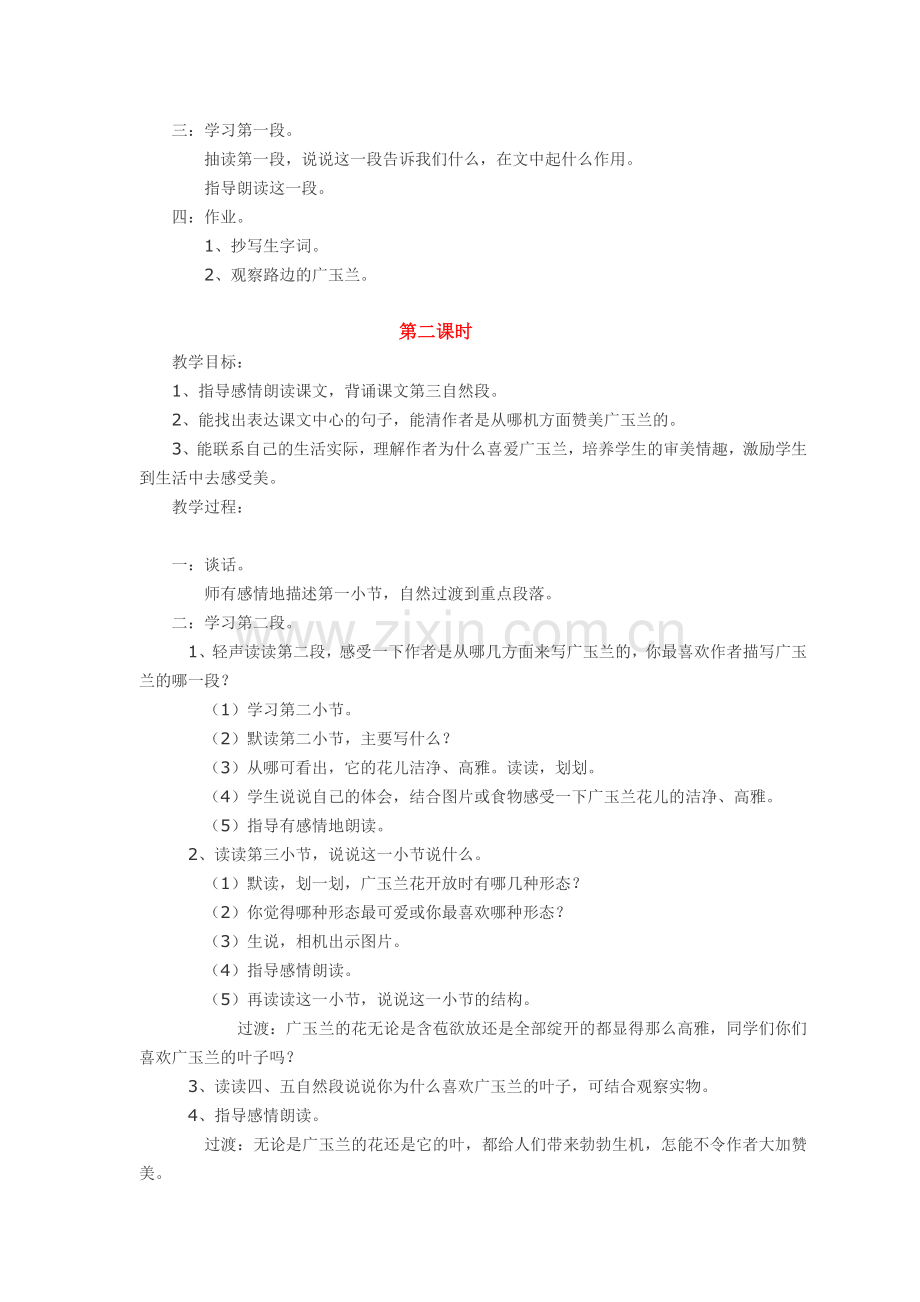 三：学习第一段。

抽读第一段，说说这一段告诉我们什么，在文中起什么作用。

指导朗读这一段。

四：作业。

1、抄写生字词。

2、观察路边的广玉兰。

第二课时

教学目标：

1、指导感情朗读课文，背诵课文第三自然段。

2、能找出表达课文中心的句子，能清作者是从哪机方面赞美广玉兰的。

3、能联系自己的生活实际，理解作者为什么喜爱广玉兰，培养学生的审美情趣，激励学生到生活中去感受美。

教学过程：

一：谈话。

师有感情地描述第一小节，自然过渡到重点段落。

二：学习第二段。

1、轻声读读第二段，感受一下作者是从哪几方面来写广玉兰的，你最喜欢作者描写广玉兰的哪一段？

（1）学习第二小节。

（2）默读第二小节，主要写什么？

（3）从哪可看出，它的花儿洁净、高雅。读读，划划。

（4）学生说说自己的体会，结合图片或食物感受一下广玉兰花儿的洁净、高雅。

（5）指导有感情地朗读。

2、读读第三小节，说说这一小节说什么。

（1）默读，划一划，广玉兰花开放时有哪几种形态？

（2）你觉得哪种形态最可爱或你最喜欢哪种形态？

（3）生说，相机出示图片。

（4）指导感情朗读。

（5）再读读这一小节，说说这一小节的结构。

过渡：广玉兰的花无论是含苞欲放还是全部绽开的都显得那么高雅，同学们你们喜欢广玉兰的叶子吗？

3、读读四、五自然段说说你为什么喜欢广玉兰的叶子，可结合观察实物。

4、指导感情朗读。

过渡：无论是广玉兰的花还是它的叶，都给人们带来勃勃生机，怎能不令作者大加赞美。

www.zixin.com.cn